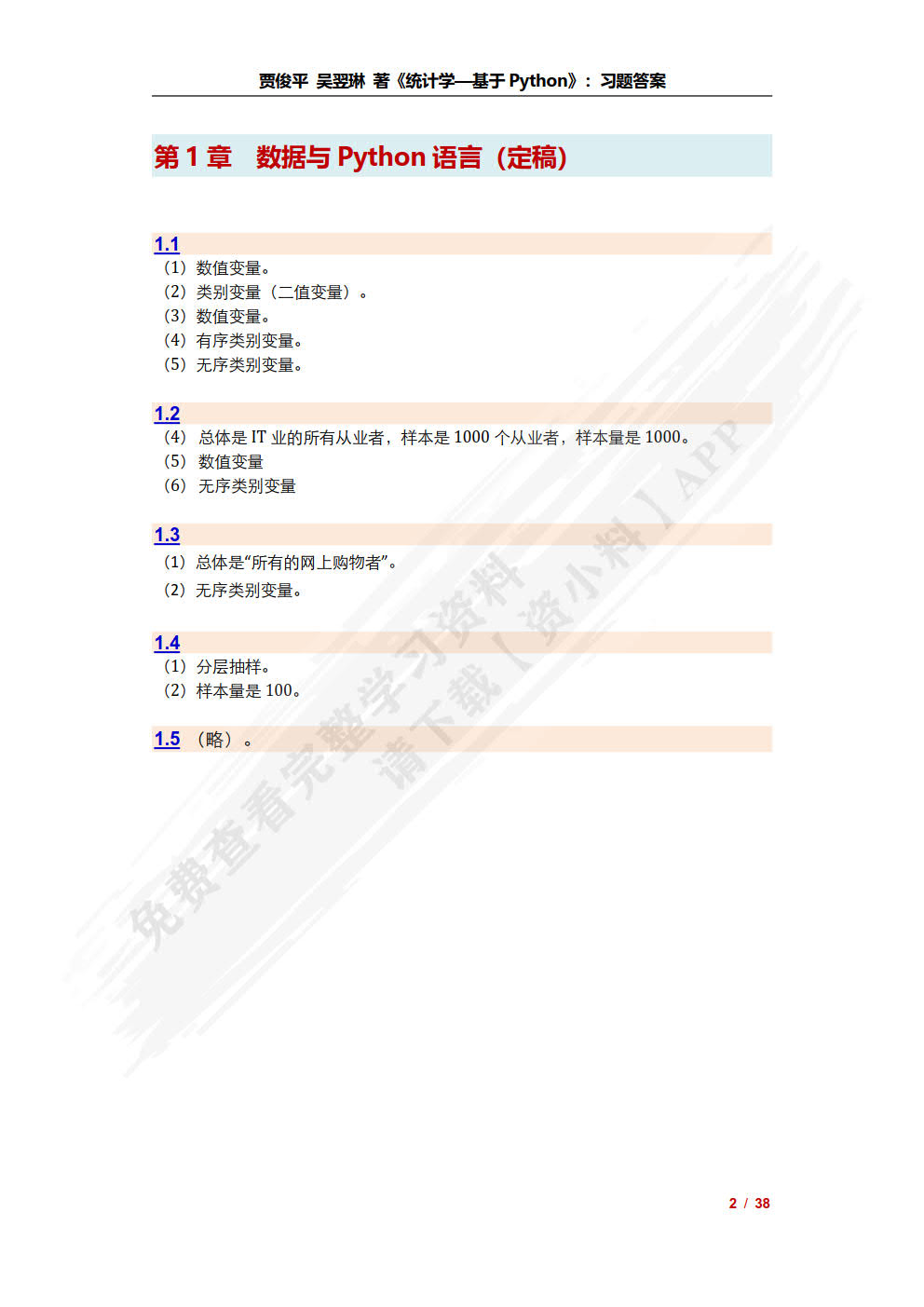 贾俊平 吴翌琳 著《统计学—基于Python》：习题答案

第1章 数据与Python语言（定稿）

1.1
（1）数值变量。
（2）类别变量（二值变量）。
（3）数值变量。
（4）有序类别变量。
（5）无序类别变量。

1.2
（4）总体是IT业的所有从业者，样本是1000个从业者，样本量是1000。
（5）数值变量
（6）无序类别变量

1.3
（1）总体是“所有的网上购物者”。
（2）无序类别变量。

1.4
（1）分层抽样。
（2）样本量是100。

1.5 （略）。

2 / 38

免费查看完整学习资料
请下载【资小料】APP